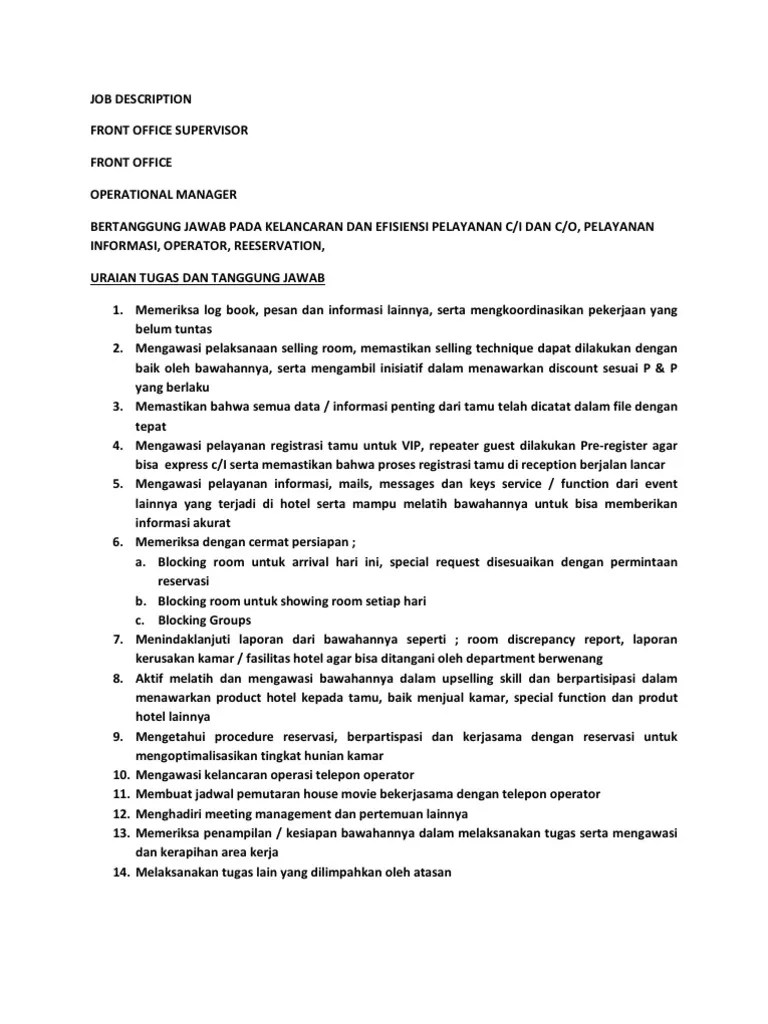 JOB DESCRIPTION

FRONT OFFICE SUPERVISOR

FRONT OFFICE

OPERATIONAL MANAGER

BERTANGGUNG JAWAB PADA KELANCARAN DAN EFISIENSI PELAYANAN C/I DAN C/O, PELAYANAN INFORMASI, OPERATOR, REESERVATION,

URAIAN TUGAS DAN TANGGUNG JAWAB

1. Memeriksa log book, pesan dan informasi lainnya, serta mengkoordinasikan pekerjaan yang belum tuntas
2. Mengawasi pelaksanaan selling room, memastikan selling technique dapat dilakukan dengan baik oleh bawahannya, serta mengambil inisiatif dalam menawarkan discount sesuai P & P yang berlaku
3. Memastikan bahwa semua data / informasi penting dari tamu telah dicatat dalam file dengan tepat
4. Mengawasi pelayanan registrasi tamu untuk VIP, repeater guest dilakukan Pre-register agar bisa express c/I serta memastikan bahwa proses registrasi tamu di reception berjalan lancar
5. Mengawasi pelayanan informasi, mails, messages dan keys service / function dari event lainnya yang terjadi di hotel serta mampu melatih bawahannya untuk bisa memberikan informasi akurat
6. Memeriksa dengan cermat persiapan ;
a. Blocking room untuk arrival hari ini, special request disesuaikan dengan permintaan reservasi
b. Blocking room untuk showing room setiap hari
c. Blocking Groups
7. Menindaklanjuti laporan dari bawahannya seperti ; room discrepancy report, laporan kerusakan kamar / fasilitas hotel agar bisa ditangani oleh department berwenang
8. Aktif melatih dan mengawasi bawahannya dalam upselling skill dan berpartisipasi dalam menawarkan product hotel kepada tamu, baik menjual kamar, special function dan produt hotel lainnya
9. Mengetahui procedure reservasi, berpartispasi dan kerjasama dengan reservasi untuk mengoptimalisasikan tingkat hunian kamar
10. Mengawasi kelancaran operasi telepon operator
11. Membuat jadwal pemutaran house movie bekerjasama dengan telepon operator
12. Menghadiri meeting management dan pertemuan lainnya
13. Memeriksa penampilan / kesiapan bawahannya dalam melaksanakan tugas serta mengawasi dan kerapihan area kerja
14. Melaksanakan tugas lain yang dilimpahkan oleh atasan